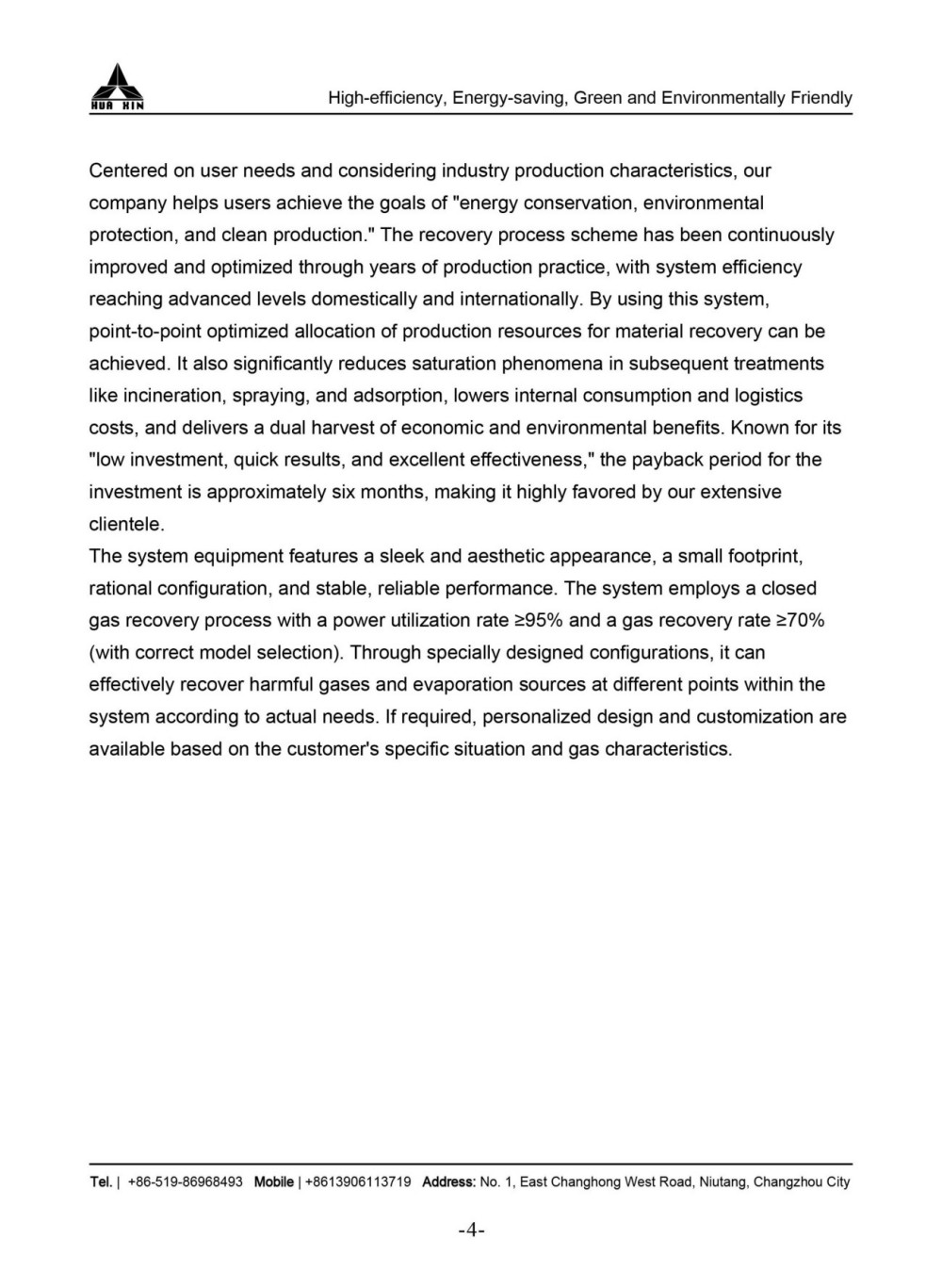 HUA XIN

High-efficiency, Energy-saving, Green and Environmentally Friendly

Centered on user needs and considering industry production characteristics, our company helps users achieve the goals of "energy conservation, environmental protection, and clean production." The recovery process scheme has been continuously improved and optimized through years of production practice, with system efficiency reaching advanced levels domestically and internationally. By using this system, point-to-point optimized allocation of production resources for material recovery can be achieved. It also significantly reduces saturation phenomena in subsequent treatments like incineration, spraying, and adsorption, lowers internal consumption and logistics costs, and delivers a dual harvest of economic and environmental benefits. Known for its "low investment, quick results, and excellent effectiveness," the payback period for the investment is approximately six months, making it highly favored by our extensive clientele.
The system equipment features a sleek and aesthetic appearance, a small footprint, rational configuration, and stable, reliable performance. The system employs a closed gas recovery process with a power utilization rate ≥95% and a gas recovery rate ≥70% (with correct model selection). Through specially designed configurations, it can effectively recover harmful gases and evaporation sources at different points within the system according to actual needs. If required, personalized design and customization are available based on the customer's specific situation and gas characteristics.

Tel. | +86-519-86968493 Mobile | +8613906113719 Address: No. 1, East Changhong West Road, Niutang, Changzhou City

-4-